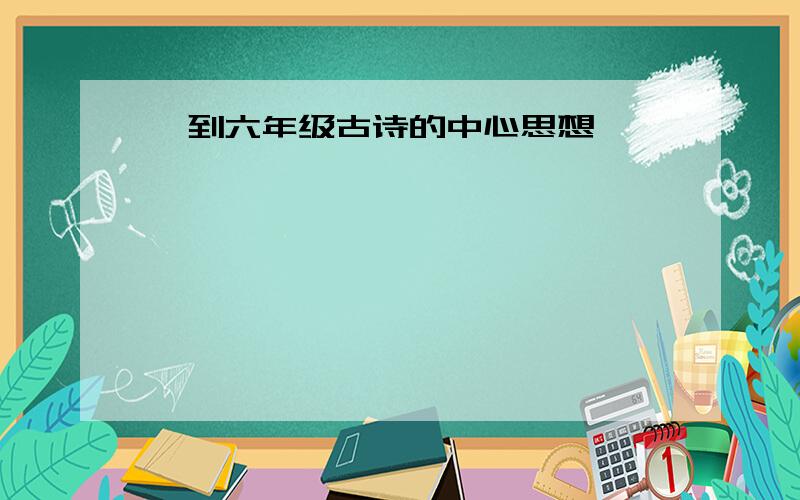 到六年级古诗的中心思想